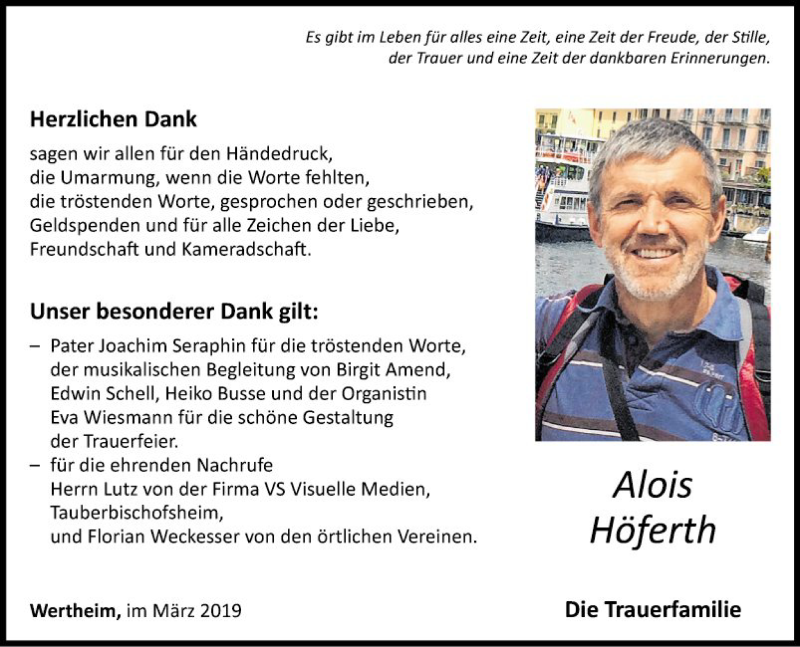 Es gibt im Leben für alles eine Zeit, eine Zeit der Freude, der Stille, der Trauer und eine Zeit der dankbaren Erinnerungen.

Herzlichen Dank

sagen wir allen für den Händedruck, die Umarmung, wenn die Worte fehlten, die tröstenden Worte, gesprochen oder geschrieben, Geldspenden und für alle Zeichen der Liebe, Freundschaft und Kameradschaft.

Unser besonderer Dank gilt:

– Pater Joachim Seraphin für die tröstenden Worte, der musikalischen Begleitung von Birgit Amend, Edwin Schell, Heiko Busse und der Organistin Eva Wiesmann für die schöne Gestaltung der Trauerfeier.
– für die ehrenden Nachrufe Herrn Lutz von der Firma VS Visuelle Medien, Tauberbischofsheim, und Florian Weckesser von den örtlichen Vereinen.

Alois Höferth

Wertheim, im März 2019

Die Trauerfamilie